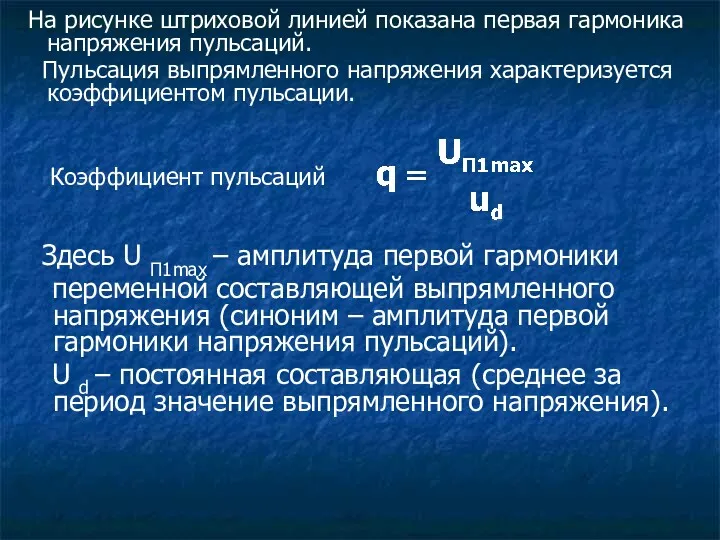 На рисунке штриховой линией показана первая гармоника напряжения пульсаций.

Пульсация выпрямленного напряжения характеризуется коэффициентом пульсации.

Коэффициент пульсаций $q = \frac{U_{П1max}}{U_d}$

Здесь $U_{П1max}$ – амплитуда первой гармоники переменной составляющей выпрямленного напряжения (синоним – амплитуда первой гармоники напряжения пульсаций).

$U_d$ – постоянная составляющая (среднее за период значение выпрямленного напряжения).